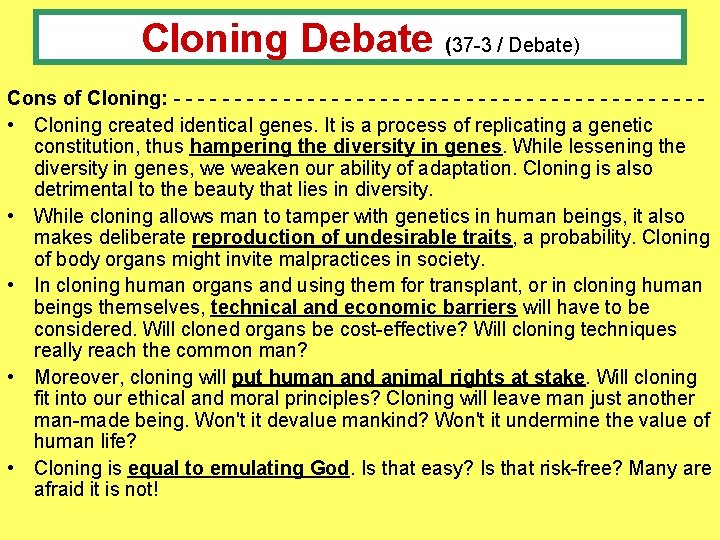 Cloning Debate (37-3 / Debate)

Cons of Cloning: - - - - - - - - - - - - - - - - - - - - - - - - - - - - - - - - - - - - - - - - - - - -

• Cloning created identical genes. It is a process of replicating a genetic constitution, thus hampering the diversity in genes. While lessening the diversity in genes, we weaken our ability of adaptation. Cloning is also detrimental to the beauty that lies in diversity.

• While cloning allows man to tamper with genetics in human beings, it also makes deliberate reproduction of undesirable traits, a probability. Cloning of body organs might invite malpractices in society.

• In cloning human organs and using them for transplant, or in cloning human beings themselves, technical and economic barriers will have to be considered. Will cloned organs be cost-effective? Will cloning techniques really reach the common man?

• Moreover, cloning will put human and animal rights at stake. Will cloning fit into our ethical and moral principles? Cloning will leave man just another man-made being. Won't it devalue mankind? Won't it undermine the value of human life?

• Cloning is equal to emulating God. Is that easy? Is that risk-free? Many are afraid it is not!